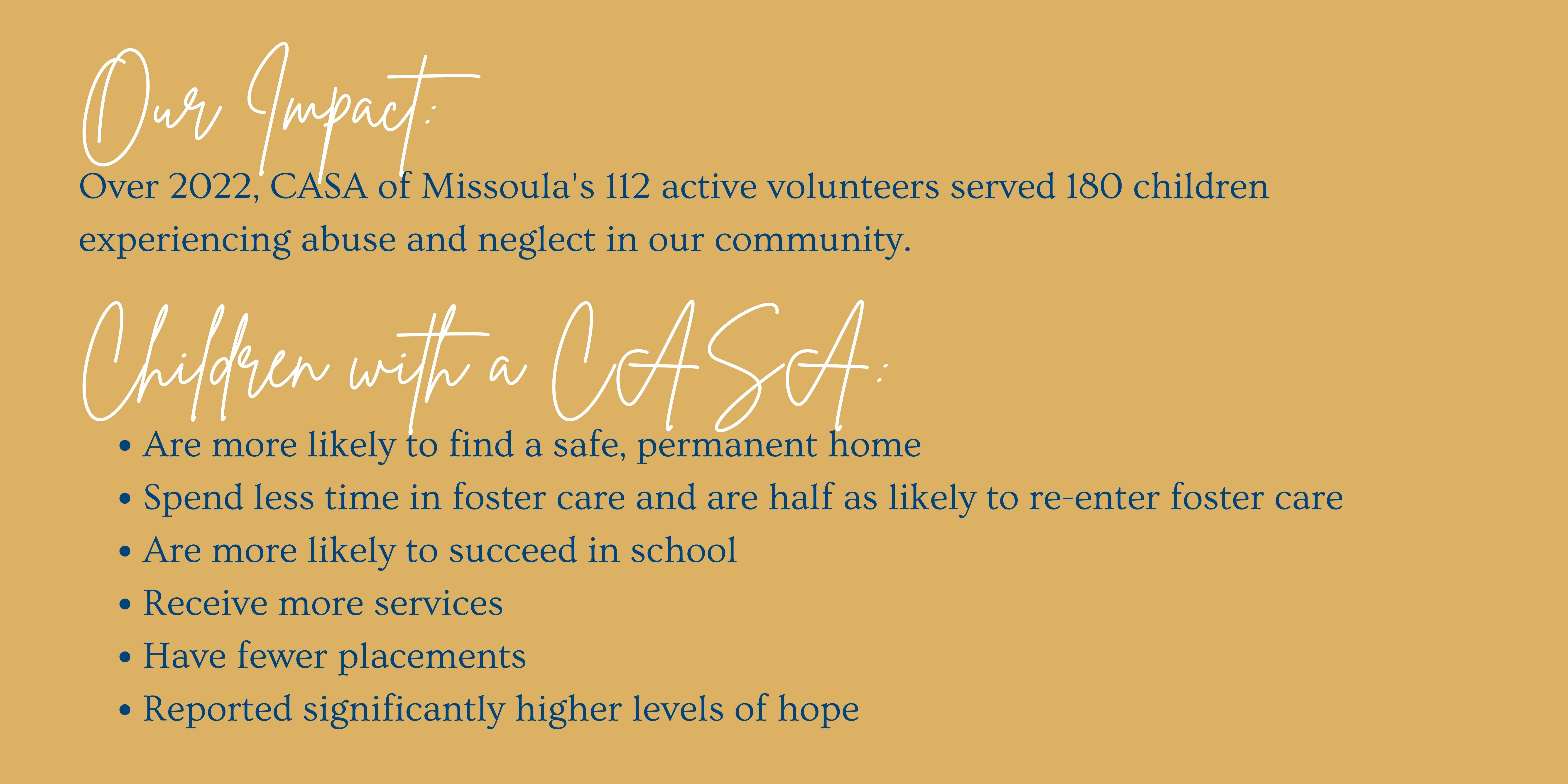 Our Impact:

Over 2022, CASA of Missoula's 112 active volunteers served 180 children experiencing abuse and neglect in our community.

Children with a CASA:

• Are more likely to find a safe, permanent home
• Spend less time in foster care and are half as likely to re-enter foster care
• Are more likely to succeed in school
• Receive more services
• Have fewer placements
• Reported significantly higher levels of hope